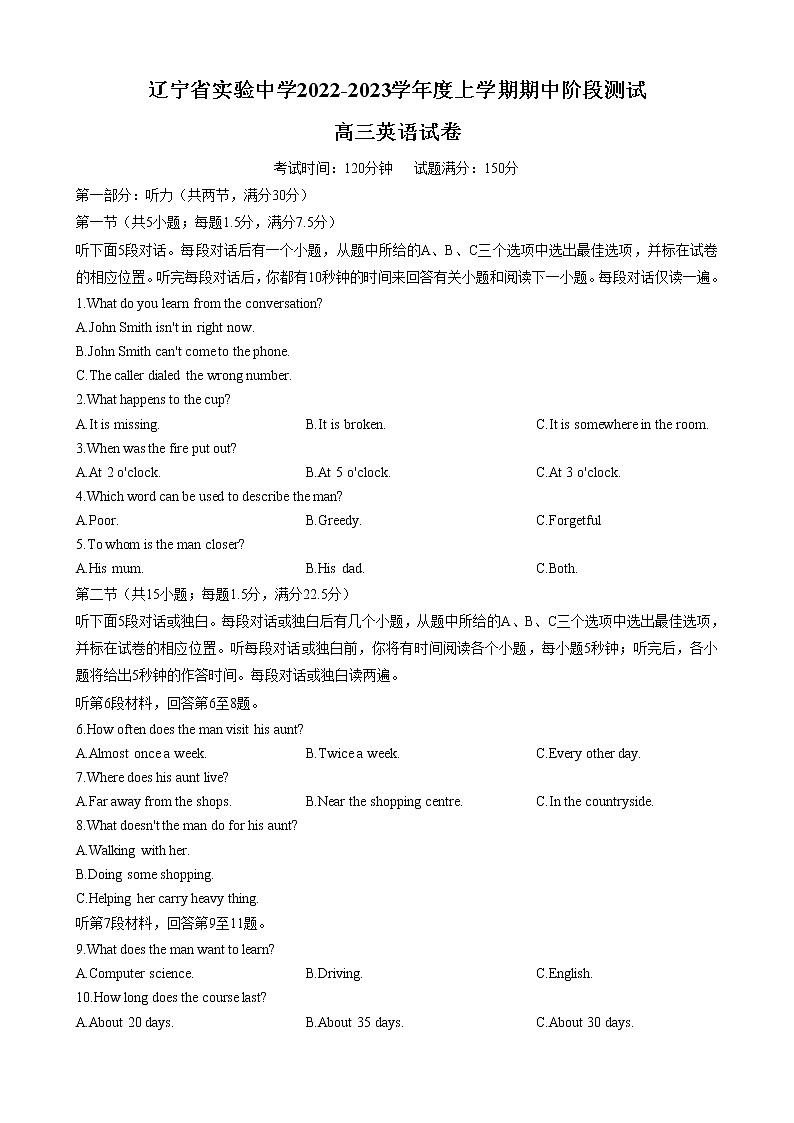 辽宁省实验中学2022-2023学年度上学期期中阶段测试

高三英语试卷

考试时间：120分钟　试题满分：150分

第一部分：听力（共两节，满分30分）

第一节（共5小题；每题1.5分，满分7.5分）

听下面5段对话。每段对话后有一个小题，从题中所给的A、B、C三个选项中选出最佳选项，并标在试卷的相应位置。听完每段对话后，你都有10秒钟的时间来回答有关小题和阅读下一小题。每段对话仅读一遍。

1.What do you learn from the conversation?
A.John Smith isn't in right now.
B.John Smith can't come to the phone.
C.The caller dialed the wrong number.

2.What happens to the cup?
A.It is missing.
B.It is broken.
C.It is somewhere in the room.

3.When was the fire put out?
A.At 2 o'clock.
B.At 5 o'clock.
C.At 3 o'clock.

4.Which word can be used to describe the man?
A.Poor.
B.Greedy.
C.Forgetful

5.To whom is the man closer?
A.His mum.
B.His dad.
C.Both.

第二节（共15小题；每题1.5分，满分22.5分）

听下面5段对话或独白。每段对话或独白后有几个小题，从题中所给的A、B、C三个选项中选出最佳选项，并标在试卷的相应位置。听每段对话或独白前，你将有时间阅读各个小题，每小题5秒钟；听完后，各小题将给出5秒钟的作答时间。每段对话或独白读两遍。

听第6段材料，回答第6至8题。

6.How often does the man visit his aunt?
A.Almost once a week.
B.Twice a week.
C.Every other day.

7.Where does his aunt live?
A.Far away from the shops.
B.Near the shopping centre.
C.In the countryside.

8.What doesn't the man do for his aunt?
A.Walking with her.
B.Doing some shopping.
C.Helping her carry heavy thing.

听第7段材料，回答第9至11题。

9.What does the man want to learn?
A.Computer science.
B.Driving.
C.English.

10.How long does the course last?
A.About 20 days.
B.About 35 days.
C.About 30 days.